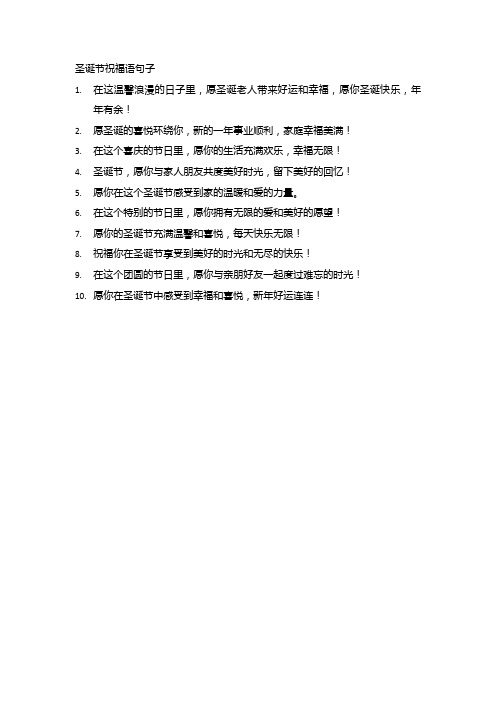 圣诞节祝福语句子

1. 在这温馨浪漫的日子里，愿圣诞老人带来好运和幸福，愿你圣诞快乐，年年有余！
2. 愿圣诞的喜悦环绕你，新的一年事业顺利，家庭幸福美满！
3. 在这个喜庆的节日里，愿你的生活充满欢乐，幸福无限！
4. 圣诞节，愿你与家人朋友共度美好时光，留下美好的回忆！
5. 愿你在这个圣诞节感受到家的温暖和爱的力量。
6. 在这个特别的节日里，愿你拥有无限的爱和美好的愿望！
7. 愿你的圣诞节充满温馨和喜悦，每天快乐无限！
8. 祝福你在圣诞节享受到美好的时光和无尽的快乐！
9. 在这个团圆的节日里，愿你与亲朋好友一起度过难忘的时光！
10. 愿你在圣诞节中感受到幸福和喜悦，新年好运连连！